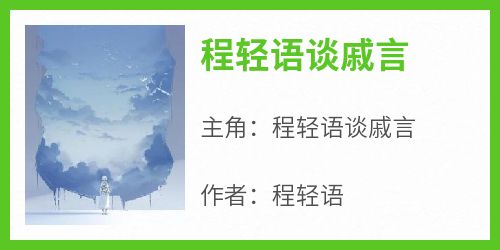 程轻语谈戚言

主角：程轻语谈戚言

作者：程轻语